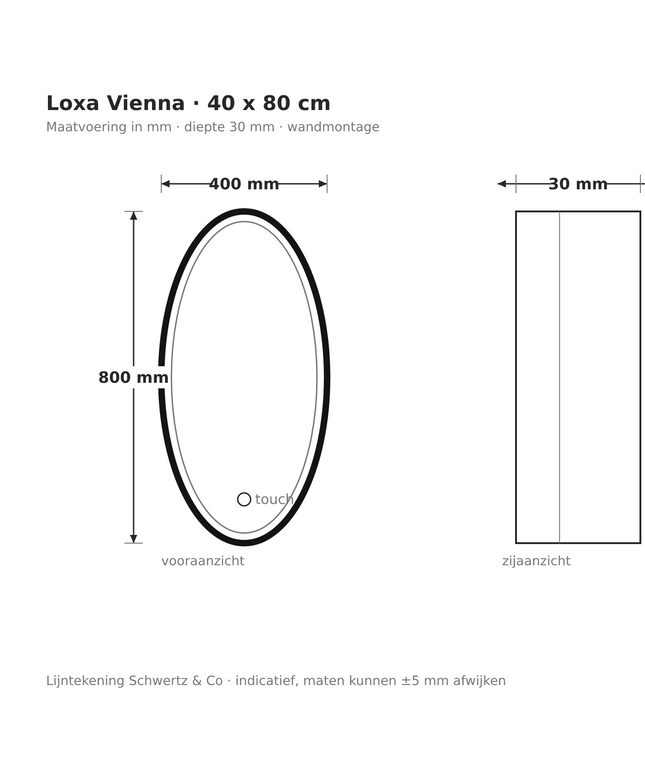 Loxa Vienna · 40 x 80 cm
Maatvoering in mm · diepte 30 mm · wandmontage

400 mm

30 mm

800 mm

touch

vooraanzicht

zijaanzicht

Lijntekening Schwertz & Co · indicatief, maten kunnen ±5 mm afwijken